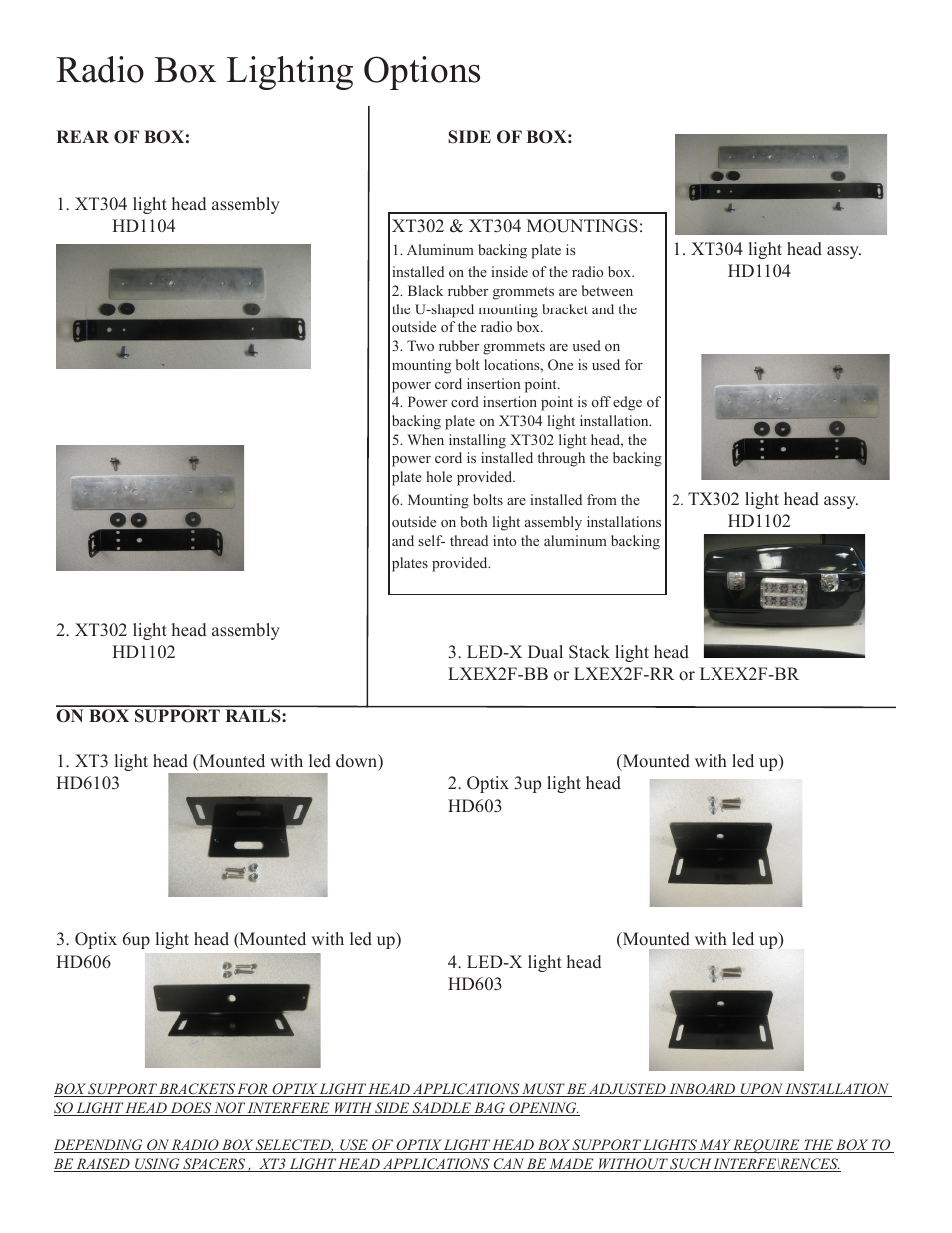 Radio Box Lighting Options

REAR OF BOX:

1. XT304 light head assembly
HD1104

2. XT302 light head assembly
HD1102

SIDE OF BOX:

XT302 & XT304 MOUNTINGS:
1. Aluminum backing plate is installed on the inside of the radio box.
2. Black rubber grommets are between the U-shaped mounting bracket and the outside of the radio box.
3. Two rubber grommets are used on mounting bolt locations, One is used for power cord insertion point.
4. Power cord insertion point is off edge of backing plate on XT304 light installation.
5. When installing XT302 light head, the power cord is installed through the backing plate hole provided.
6. Mounting bolts are installed from the outside on both light assembly installations and self- thread into the aluminum backing plates provided.

1. XT304 light head assy.
HD1104

2. TX302 light head assy.
HD1102

3. LED-X Dual Stack light head
LXEX2F-BB or LXEX2F-RR or LXEX2F-BR

ON BOX SUPPORT RAILS:

1. XT3 light head (Mounted with led down)
HD6103

(Mounted with led up)
2. Optix 3up light head
HD603

3. Optix 6up light head (Mounted with led up)
HD606

(Mounted with led up)
4. LED-X light head
HD603

BOX SUPPORT BRACKETS FOR OPTIX LIGHT HEAD APPLICATIONS MUST BE ADJUSTED INBOARD UPON INSTALLATION SO LIGHT HEAD DOES NOT INTERFERE WITH SIDE SADDLE BAG OPENING.

DEPENDING ON RADIO BOX SELECTED, USE OF OPTIX LIGHT HEAD BOX SUPPORT LIGHTS MAY REQUIRE THE BOX TO BE RAISED USING SPACERS , XT3 LIGHT HEAD APPLICATIONS CAN BE MADE WITHOUT SUCH INTERFE\RENCES.